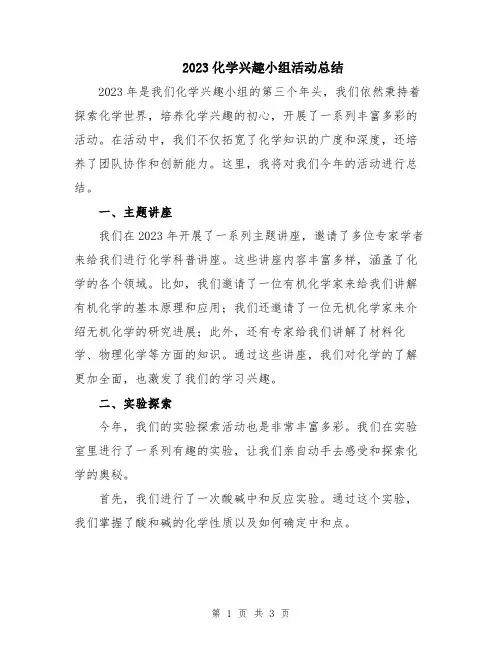 2023化学兴趣小组活动总结

2023年是我们化学兴趣小组的第三个年头，我们依然秉持着探索化学世界，培养化学兴趣的初心，开展了一系列丰富多彩的活动。在活动中，我们不仅拓宽了化学知识的广度和深度，还培养了团队协作和创新能力。这里，我将对我们今年的活动进行总结。

一、主题讲座

我们在2023年开展了一系列主题讲座，邀请了多位专家学者来给我们进行化学科普讲座。这些讲座内容丰富多样，涵盖了化学的各个领域。比如，我们邀请了一位有机化学家来给我们讲解有机化学的基本原理和应用；我们还邀请了一位无机化学家来介绍无机化学的研究进展；此外，还有专家给我们讲解了材料化学、物理化学等方面的知识。通过这些讲座，我们对化学的了解更加全面，也激发了我们的学习兴趣。

二、实验探索

今年，我们的实验探索活动也是非常丰富多彩。我们在实验室里进行了一系列有趣的实验，让我们亲自动手去感受和探索化学的奥秘。

首先，我们进行了一次酸碱中和反应实验。通过这个实验，我们掌握了酸和碱的化学性质以及如何确定中和点。

第 1 页 共 3 页